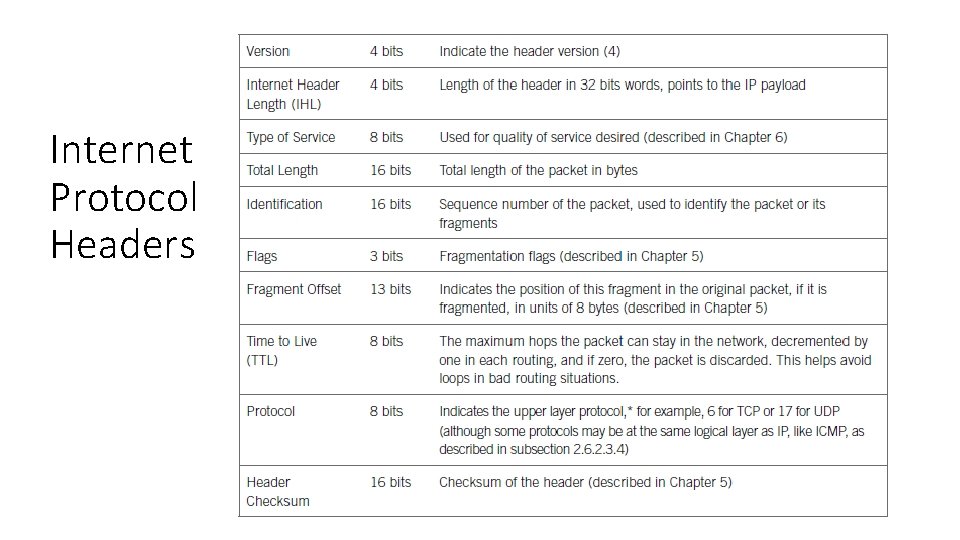 Internet Protocol Headers

| Version | 4 bits | Indicate the header version (4) |
|---|---|---|
| Internet Header Length (IHL) | 4 bits | Length of the header in 32 bits words, points to the IP payload |
| Type of Service | 8 bits | Used for quality of service desired (described in Chapter 6) |
| Total Length | 16 bits | Total length of the packet in bytes |
| Identification | 16 bits | Sequence number of the packet, used to identify the packet or its fragments |
| Flags | 3 bits | Fragmentation flags (described in Chapter 5) |
| Fragment Offset | 13 bits | Indicates the position of this fragment in the original packet, if it is fragmented, in units of 8 bytes (described in Chapter 5) |
| Time to Live (TTL) | 8 bits | The maximum hops the packet can stay in the network, decremented by one in each routing, and if zero, the packet is discarded. This helps avoid loops in bad routing situations. |
| Protocol | 8 bits | Indicates the upper layer protocol,* for example, 6 for TCP or 17 for UDP (although some protocols may be at the same logical layer as IP, like ICMP, as described in subsection 2.6.2.3.4) |
| Header Checksum | 16 bits | Checksum of the header (described in Chapter 5) |